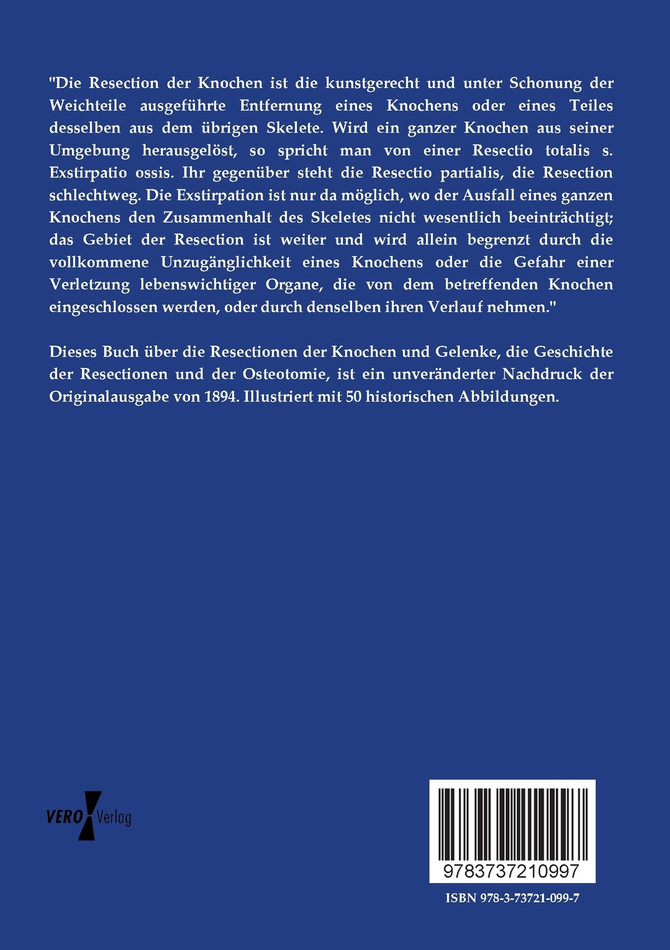 "Die Resection der Knochen ist die kunstgerecht und unter Schonung der Weichteile ausgeführte Entfernung eines Knochens oder eines Teiles desselben aus dem übrigen Skelete. Wird ein ganzer Knochen aus seiner Umgebung herausgelöst, so spricht man von einer Resectio totalis s. Exstirpatio ossis. Ihr gegenüber steht die Resectio partialis, die Resection schlechtweg. Die Exstirpation ist nur da möglich, wo der Ausfall eines ganzen Knochens den Zusammenhalt des Skeletes nicht wesentlich beeinträchtigt; das Gebiet der Resection ist weiter und wird allein begrenzt durch die vollkommene Unzugänglichkeit eines Knochens oder die Gefahr einer Verletzung lebenswichtiger Organe, die von dem betreffenden Knochen eingeschlossen werden, oder durch denselben ihren Verlauf nehmen."

Dieses Buch über die Resectionen der Knochen und Gelenke, die Geschichte der Resectionen und der Osteotomie, ist ein unveränderter Nachdruck der Originalausgabe von 1894. Illustriert mit 50 historischen Abbildungen.

VERO Verlag

9783737210997

ISBN 978-3-73721-099-7